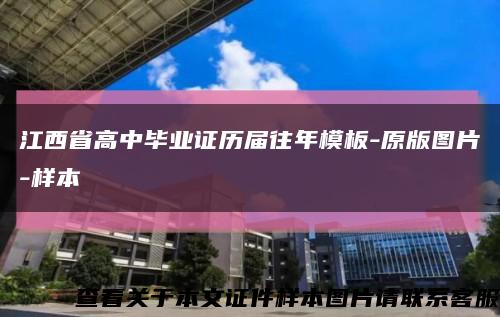 江西省高中毕业证历届往年模板-原版图片-样本

查看关于本文证件样本图片请联系客服